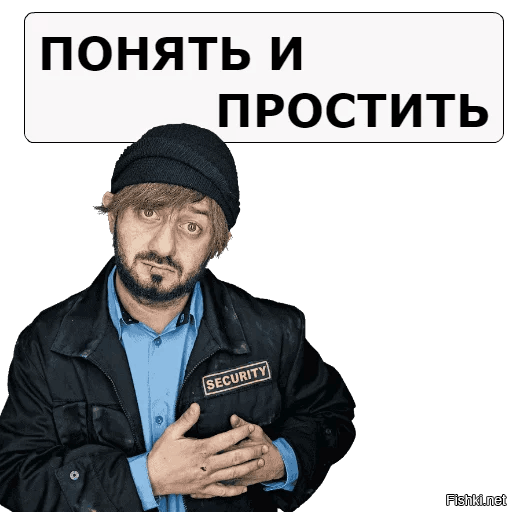 ПОНЯТЬ И ПРОСТИТЬ

SECURITY

Fishki.net